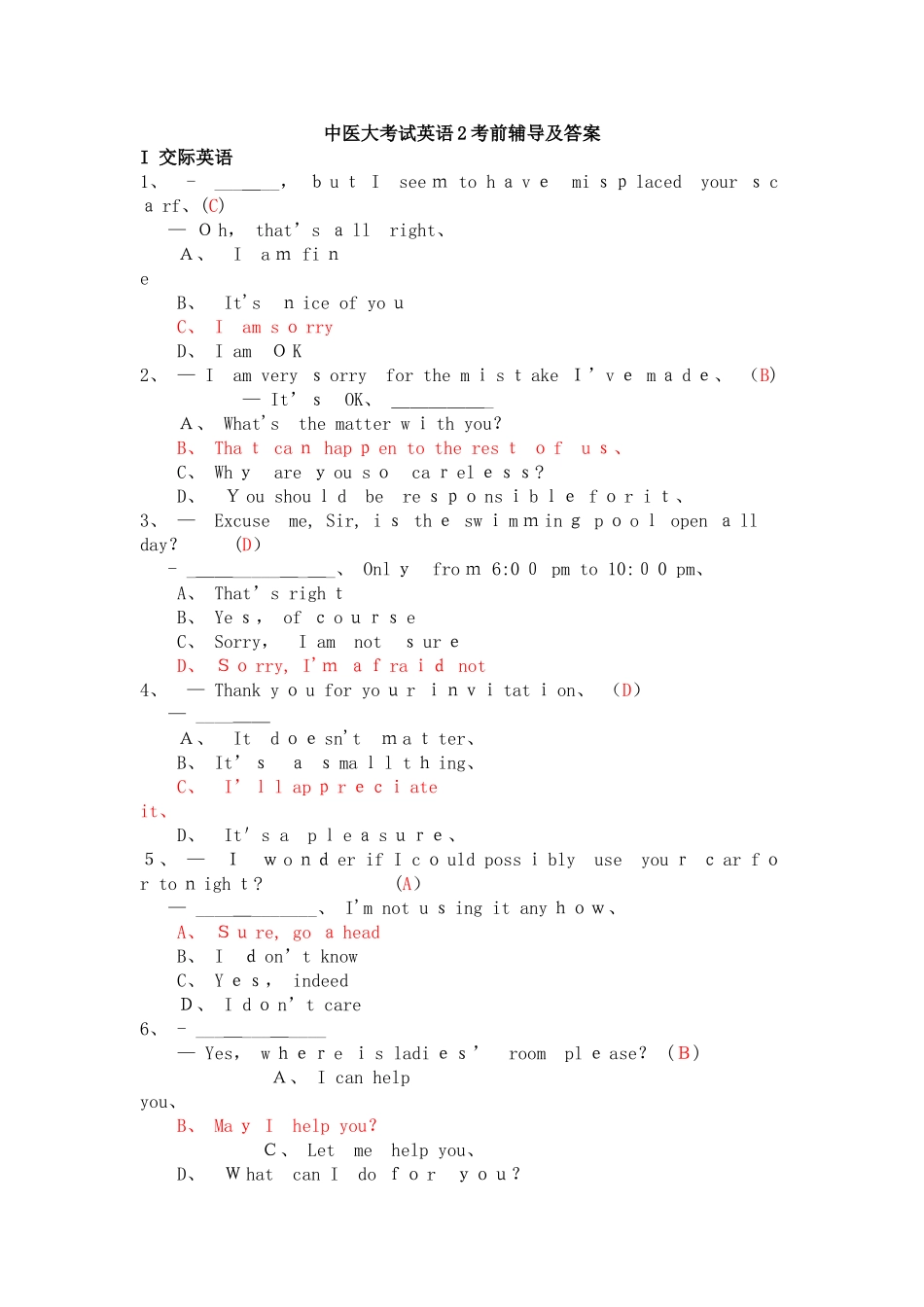 中医大考试英语2考前辅导及答案

I 交际英语

1、 - ____, but I seem to have misplaced your scarf、(C)

— Oh, that's all right、

A、 I am fine

B、 It's nice of you

C、 I am sorry

D、 I am OK

2、 — I am very sorry for the mistake I've made、 (B)

— It's OK、 ____

A、 What's the matter with you?

B、 That can happen to the rest of us、

C、 Why are you so careless?

D、 You should be responsible for it、

3、 — Excuse me, Sir, is the swimming pool open all day? (D)

- ____、 Only from 6:00 pm to 10:00 pm、

A、 That's right

B、 Yes, of course

C、 Sorry, I am not sure

D、 Sorry, I'm afraid not

4、 — Thank you for your invitation、 (D)

— ____

A、 It doesn't matter、

B、 It's a small thing、

C、 I'll appreciate it、

D、 It's a pleasure、

5、 — I wonder if I could possibly use your car for tonight? (A)

— ____、 I'm not using it anyhow、

A、 Sure, go ahead

B、 I don't know

C、 Yes, indeed

D、 I don't care

6、 - ____

— Yes, where is ladies' room please? (B)

A、 I can help you、

B、 May I help you?

C、 Let me help you、

D、 What can I do for you?